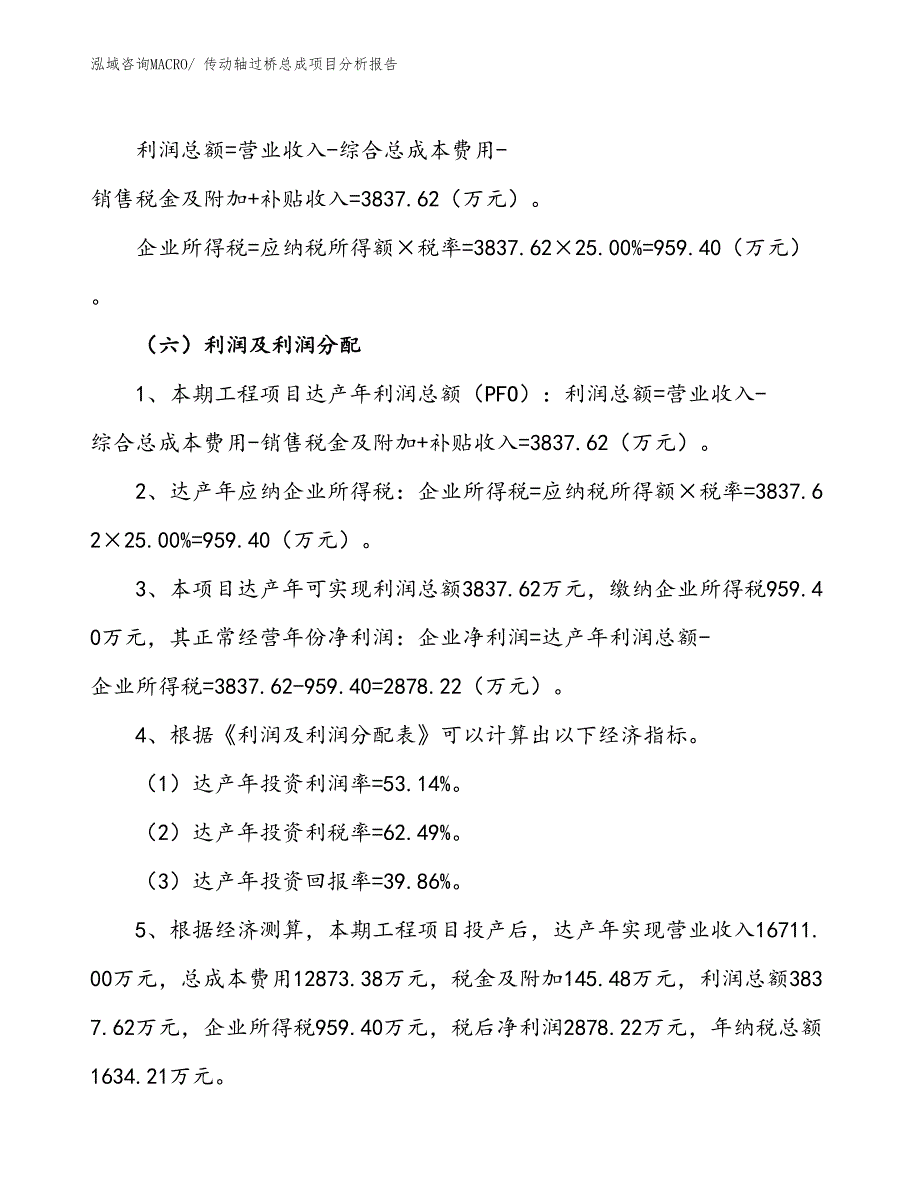 泓域咨询MACRO/ 传动轴过桥总成项目分析报告

利润总额=营业收入-综合总成本费用-销售税金及附加+补贴收入=3837.62（万元）。

企业所得税=应纳税所得额×税率=3837.62×25.00%=959.40（万元）。

（六）利润及利润分配

1、本期工程项目达产年利润总额（PFO）：利润总额=营业收入-综合总成本费用-销售税金及附加+补贴收入=3837.62（万元）。

2、达产年应纳企业所得税：企业所得税=应纳税所得额×税率=3837.62×25.00%=959.40（万元）。

3、本项目达产年可实现利润总额3837.62万元，缴纳企业所得税959.40万元，其正常经营年份净利润：企业净利润=达产年利润总额-企业所得税=3837.62-959.40=2878.22（万元）。

4、根据《利润及利润分配表》可以计算出以下经济指标。

（1）达产年投资利润率=53.14%。

（2）达产年投资利税率=62.49%。

（3）达产年投资回报率=39.86%。

5、根据经济测算，本期工程项目投产后，达产年实现营业收入16711.00万元，总成本费用12873.38万元，税金及附加145.48万元，利润总额3837.62万元，企业所得税959.40万元，税后净利润2878.22万元，年纳税总额1634.21万元。